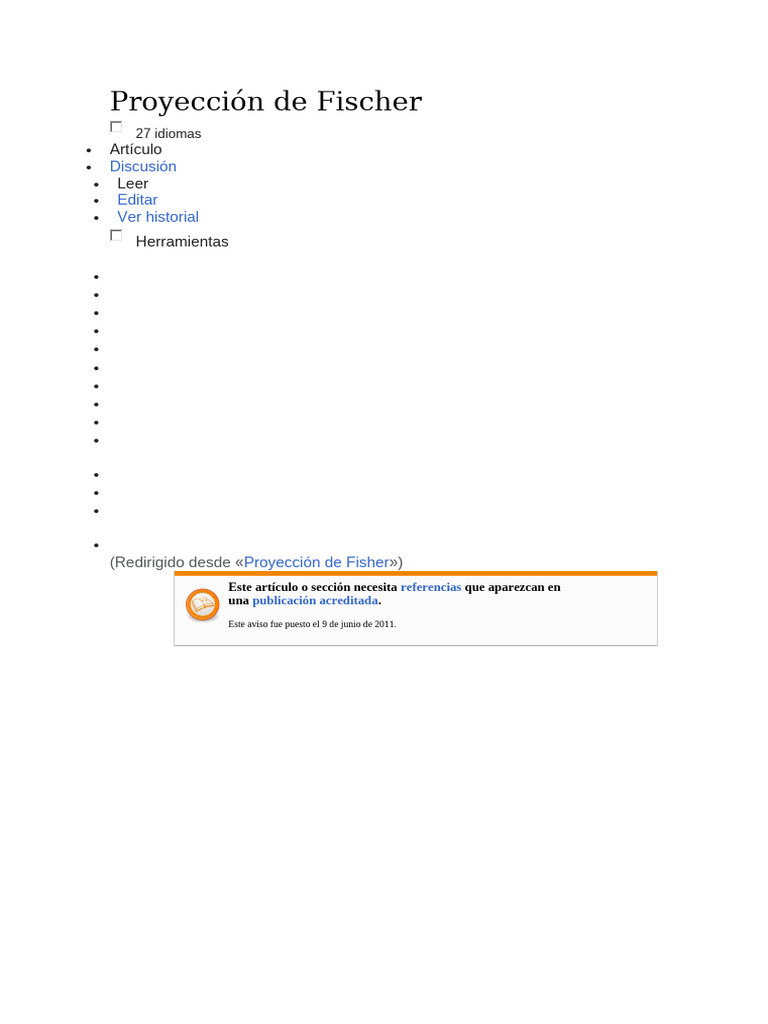 Proyección de Fischer

27 idiomas

- Artículo
- Discusión

- Leer
- Editar
- Ver historial

Herramientas

(Redirigido desde «Proyección de Fisher»)

Este artículo o sección necesita referencias que aparezcan en una publicación acreditada.

Este aviso fue puesto el 9 de junio de 2011.